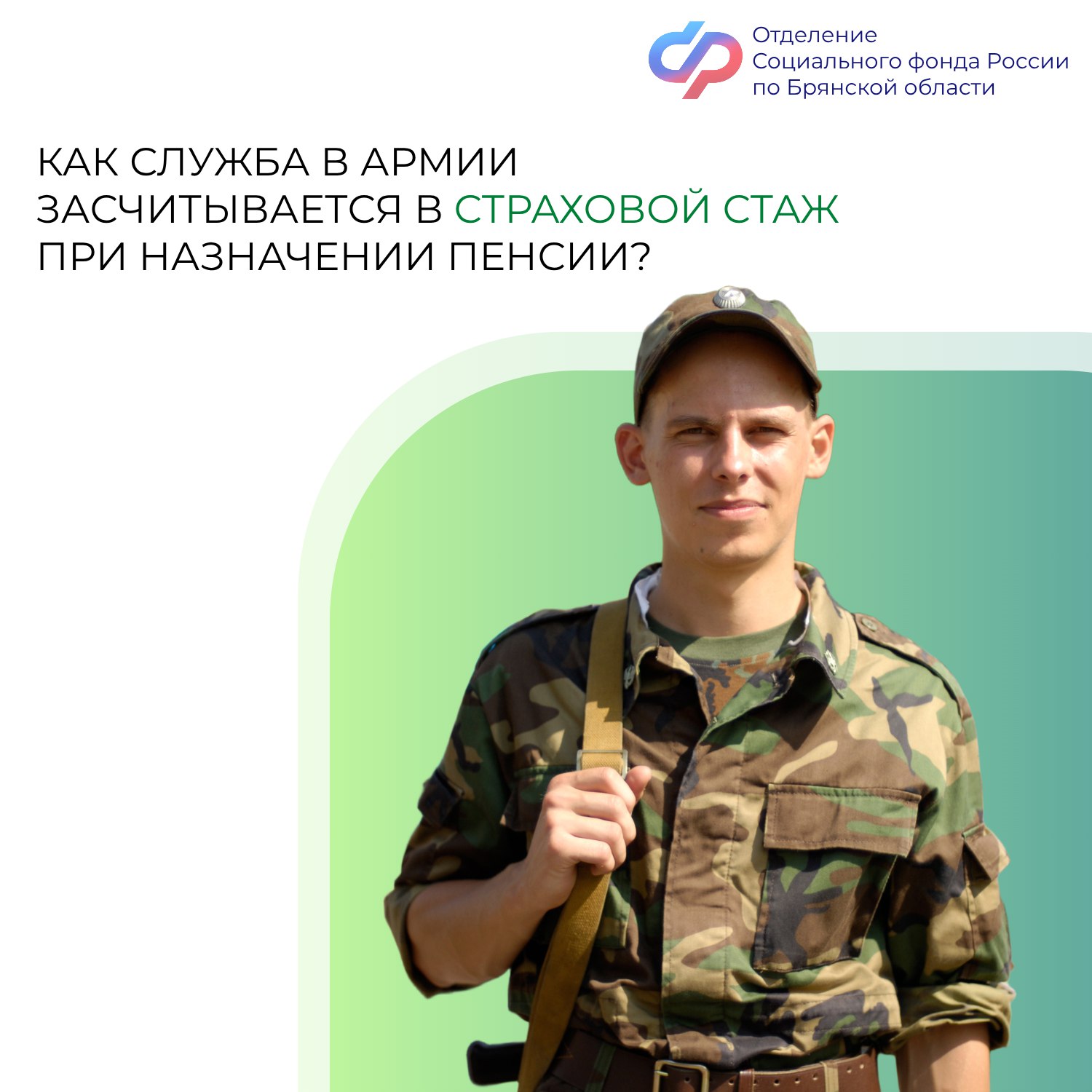 Отделение
Социального фонда России
по Брянской области

КАК СЛУЖБА В АРМИИ ЗАСЧИТЫВАЕТСЯ В СТРАХОВОЙ СТАЖ ПРИ НАЗНАЧЕНИИ ПЕНСИИ?